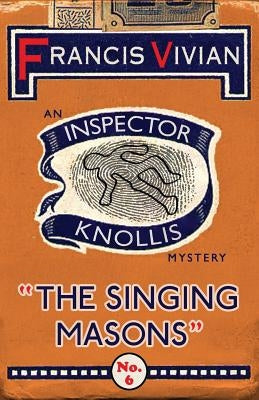 FRANCIS VIVIAN

AN

INSPECTOR

KNOLLIS

MYSTERY

"THE SINGING MASONS"

No. 6